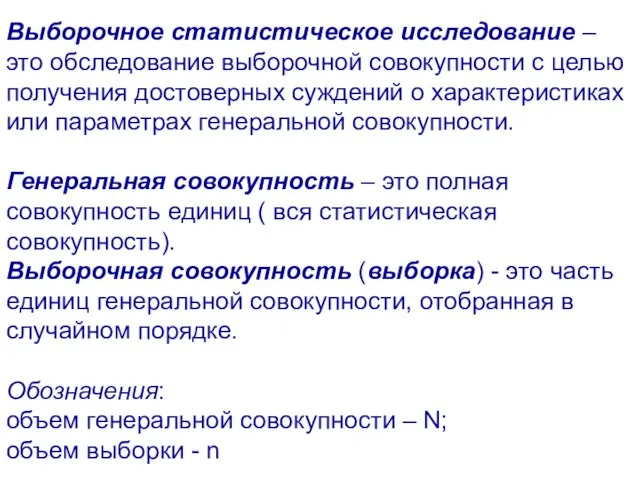 Выборочное статистическое исследование – это обследование выборочной совокупности с целью получения достоверных суждений о характеристиках или параметрах генеральной совокупности.

Генеральная совокупность – это полная совокупность единиц ( вся статистическая совокупность).
Выборочная совокупность (выборка) - это часть единиц генеральной совокупности, отобранная в случайном порядке.

Обозначения:
объем генеральной совокупности – N;
объем выборки - n